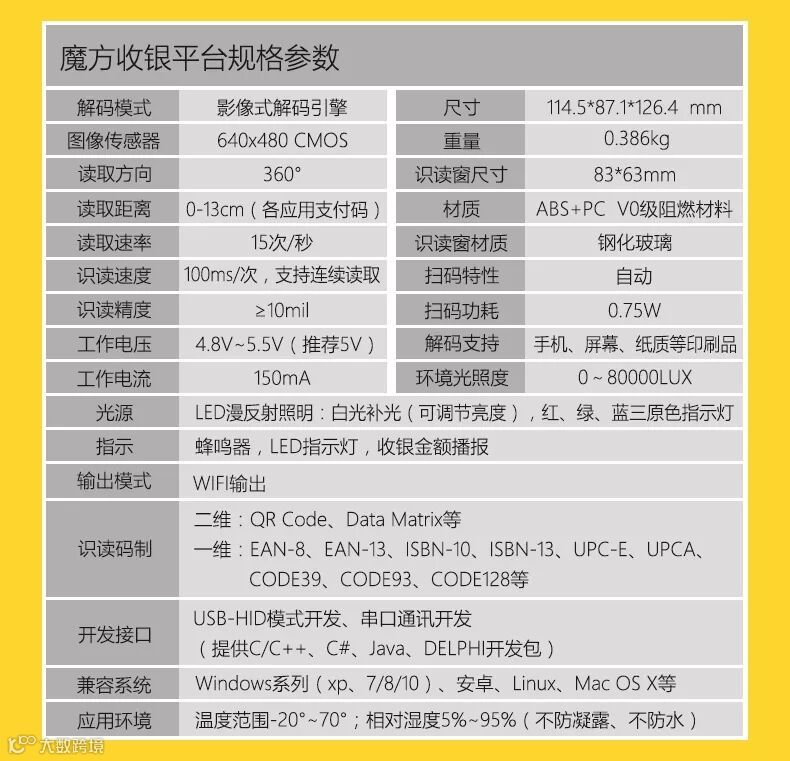 魔方收银平台规格参数

| 解码模式 | 影像式解码引擎 | 尺寸 | 114.5*87.1*126.4 mm |
|---|---|---|---|
| 图像传感器 | 640x480 CMOS | 重量 | 0.386kg |
| 读取方向 | 360° | 识读窗尺寸 | 83*63mm |
| 读取距离 | 0-13cm（各应用支付码） | 材质 | ABS+PC V0级阻燃材料 |
| 读取速率 | 15次/秒 | 识读窗材质 | 钢化玻璃 |
| 识读速度 | 100ms/次，支持连续读取 | 扫码特性 | 自动 |
| 识读精度 | ≥10mil | 扫码功耗 | 0.75W |
| 工作电压 | 4.8V~5.5V（推荐5V） | 解码支持 | 手机、屏幕、纸质等印刷品 |
| 工作电流 | 150mA | 环境光照度 | 0 ~ 80000LUX |

| 光源 | LED漫反射照明：白光补光（可调节亮度），红、绿、蓝三原色指示灯 |
|---|---|
| 指示 | 蜂鸣器，LED指示灯，收银金额播报 |
| 输出模式 | WIFI输出 |
| 识读码制 | 二维：QR Code、Data Matrix等 一维：EAN-8、EAN-13、ISBN-10、ISBN-13、UPC-E、UPCA、CODE39、CODE93、CODE128等 |
| 开发接口 | USB-HID模式开发、串口通讯开发（提供C/C++、C#、Java、DELPHI开发包） |
| 兼容系统 | Windows系列（xp、7/8/10）、安卓、Linux、Mac OS X等 |
| 应用环境 | 温度范围-20°~70°；相对湿度5%~95%（不防凝露、不防水） |

大数跨境